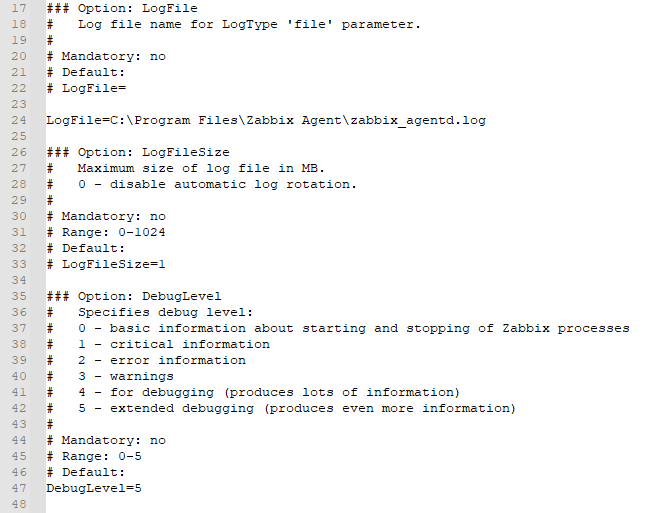 17 ### Option: LogFile
18 #   Log file name for LogType 'file' parameter.
19 #
20 # Mandatory: no
21 # Default:
22 # LogFile=
23
24 LogFile=C:\Program Files\Zabbix Agent\zabbix_agentd.log
25
26 ### Option: LogFileSize
27 #   Maximum size of log file in MB.
28 #   0 - disable automatic log rotation.
29 #
30 # Mandatory: no
31 # Range: 0-1024
32 # Default:
33 # LogFileSize=1
34
35 ### Option: DebugLevel
36 #   Specifies debug level:
37 #   0 - basic information about starting and stopping of Zabbix processes
38 #   1 - critical information
39 #   2 - error information
40 #   3 - warnings
41 #   4 - for debugging (produces lots of information)
42 #   5 - extended debugging (produces even more information)
43 #
44 # Mandatory: no
45 # Range: 0-5
46 # Default:
47 DebugLevel=5
48